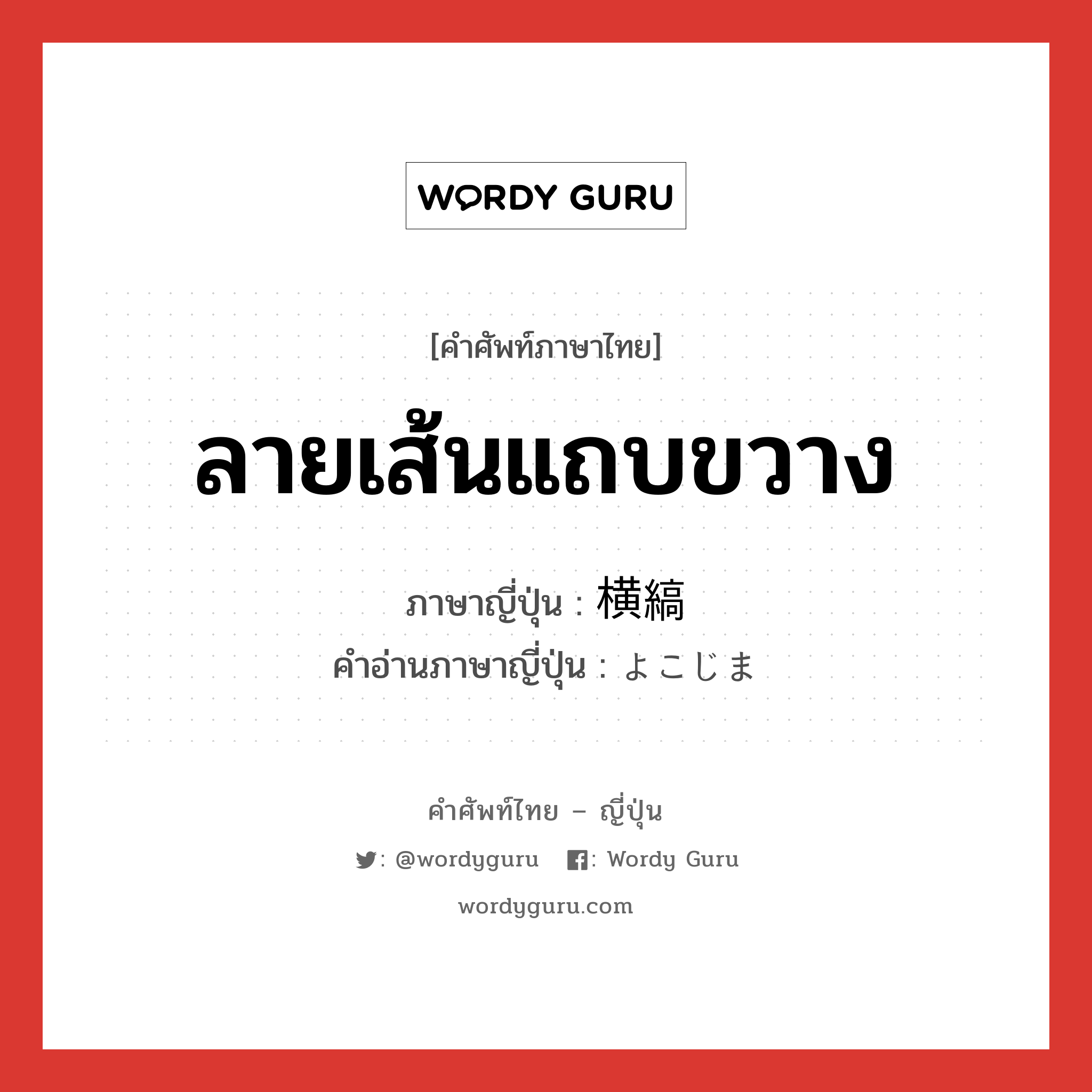 WORDY GURU

[คำศัพท์ภาษาไทย]

ลายเส้นแถบขวาง

ภาษาญี่ปุ่น : 横縞

คำอ่านภาษาญี่ปุ่น : よこじま

คำศัพท์ไทย – ญี่ปุ่น

: @wordyguru : Wordy Guru

wordyguru.com